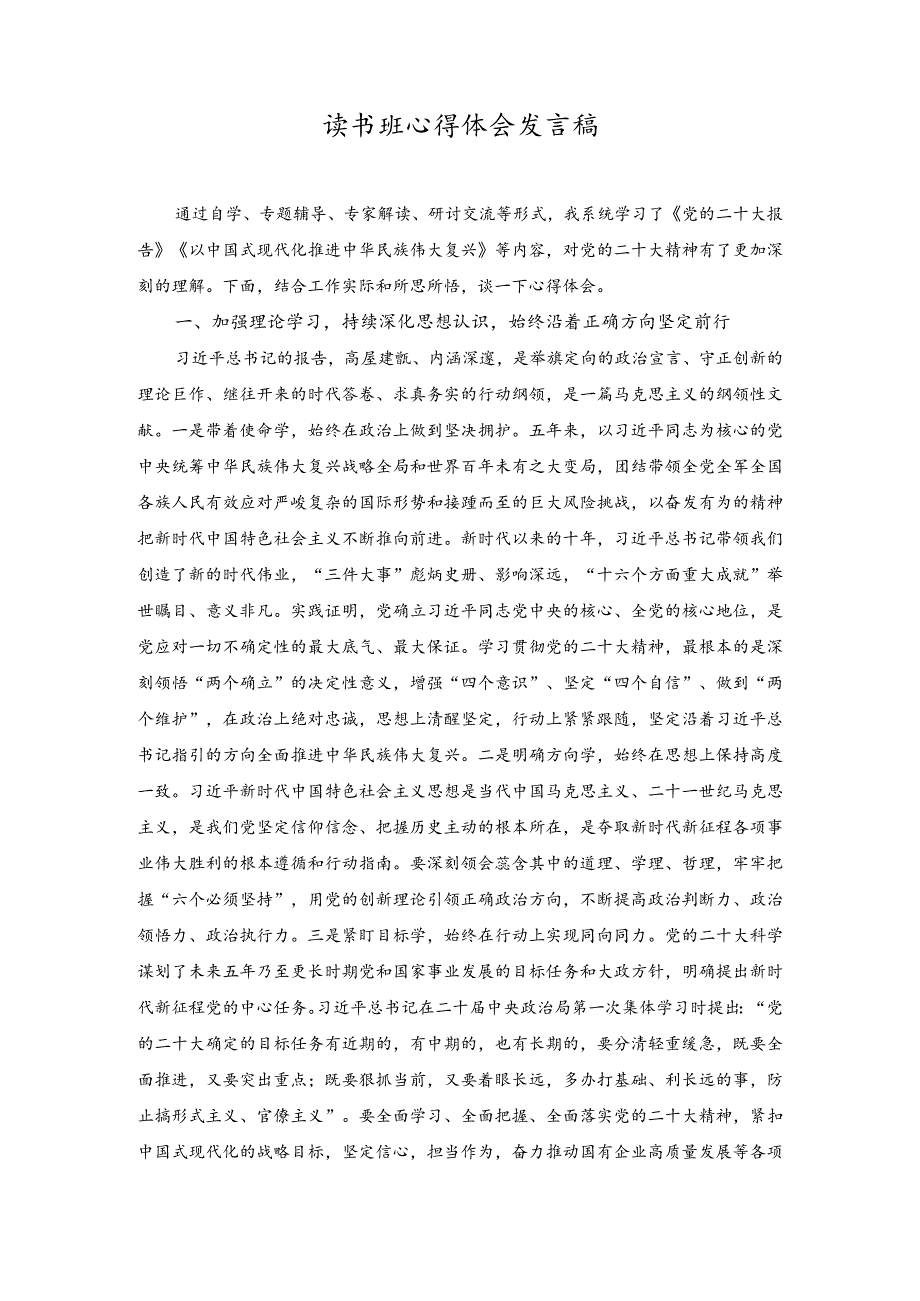 读书班心得体会发言稿

通过自学、专题辅导、专家解读、研讨交流等形式，我系统学习了《党的二十大报告》《以中国式现代化推进中华民族伟大复兴》等内容，对党的二十大精神有了更加深刻的理解。下面，结合工作实际和所思所悟，谈一下心得体会。

一、加强理论学习，持续深化思想认识，始终沿着正确方向坚定前行

习近平总书记的报告，高屋建瓴、内涵深邃，是举旗定向的政治宣言、守正创新的理论巨作、继往开来的时代答卷、求真务实的行动纲领，是一篇马克思主义的纲领性文献。一是带着使命学，始终在政治上做到坚决拥护。五年来，以习近平同志为核心的党中央统筹中华民族伟大复兴战略全局和世界百年未有之大变局，团结带领全党全军全国各族人民有效应对严峻复杂的国际形势和接踵而至的巨大风险挑战，以奋发有为的精神把新时代中国特色社会主义不断推向前进。新时代以来的十年，习近平总书记带领我们创造了新的时代伟业，“三件大事”彪炳史册、影响深远，“十六个方面重大成就”举世瞩目、意义非凡。实践证明，党确立习近平同志党中央的核心、全党的核心地位，是党应对一切不确定性的最大底气、最大保证。学习贯彻党的二十大精神，最根本的是深刻领悟“两个确立”的决定性意义，增强“四个意识”、坚定“四个自信”、做到“两个维护”，在政治上绝对忠诚，思想上清醒坚定，行动上紧紧跟随，坚定沿着习近平总书记指引的方向全面推进中华民族伟大复兴。二是明确方向学，始终在思想上保持高度一致。习近平新时代中国特色社会主义思想是当代中国马克思主义、二十一世纪马克思主义，是我们党坚定信仰信念、把握历史主动的根本所在，是夺取新时代新征程各项事业伟大胜利的根本遵循和行动指南。要深刻领会蕴含其中的道理、学理、哲理，牢牢把握“六个必须坚持”，用党的创新理论引领正确政治方向，不断提高政治判断力、政治领悟力、政治执行力。三是紧盯目标学，始终在行动上实现同向同力。党的二十大科学谋划了未来五年乃至更长时期党和国家事业发展的目标任务和大政方针，明确提出新时代新征程党的中心任务。习近平总书记在二十届中央政治局第一次集体学习时提出：“党的二十大确定的目标任务有近期的，有中期的，也有长期的，要分清轻重缓急，既要全面推进，又要突出重点；既要狠抓当前，又要着眼长远，多办打基础、利长远的事，防止搞形式主义、官僚主义”。要全面学习、全面把握、全面落实党的二十大精神，紧扣中国式现代化的战略目标，坚定信心，担当作为，奋力推动国有企业高质量发展等各项